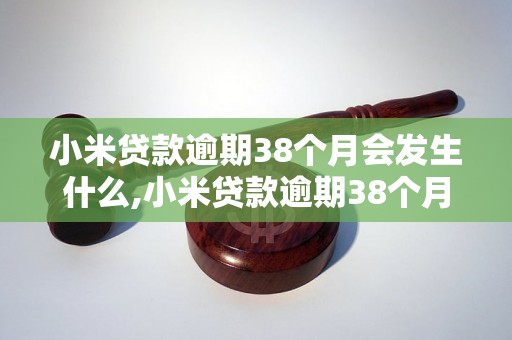 小米贷款逾期38个月会发生什么,小米贷款逾期38个月